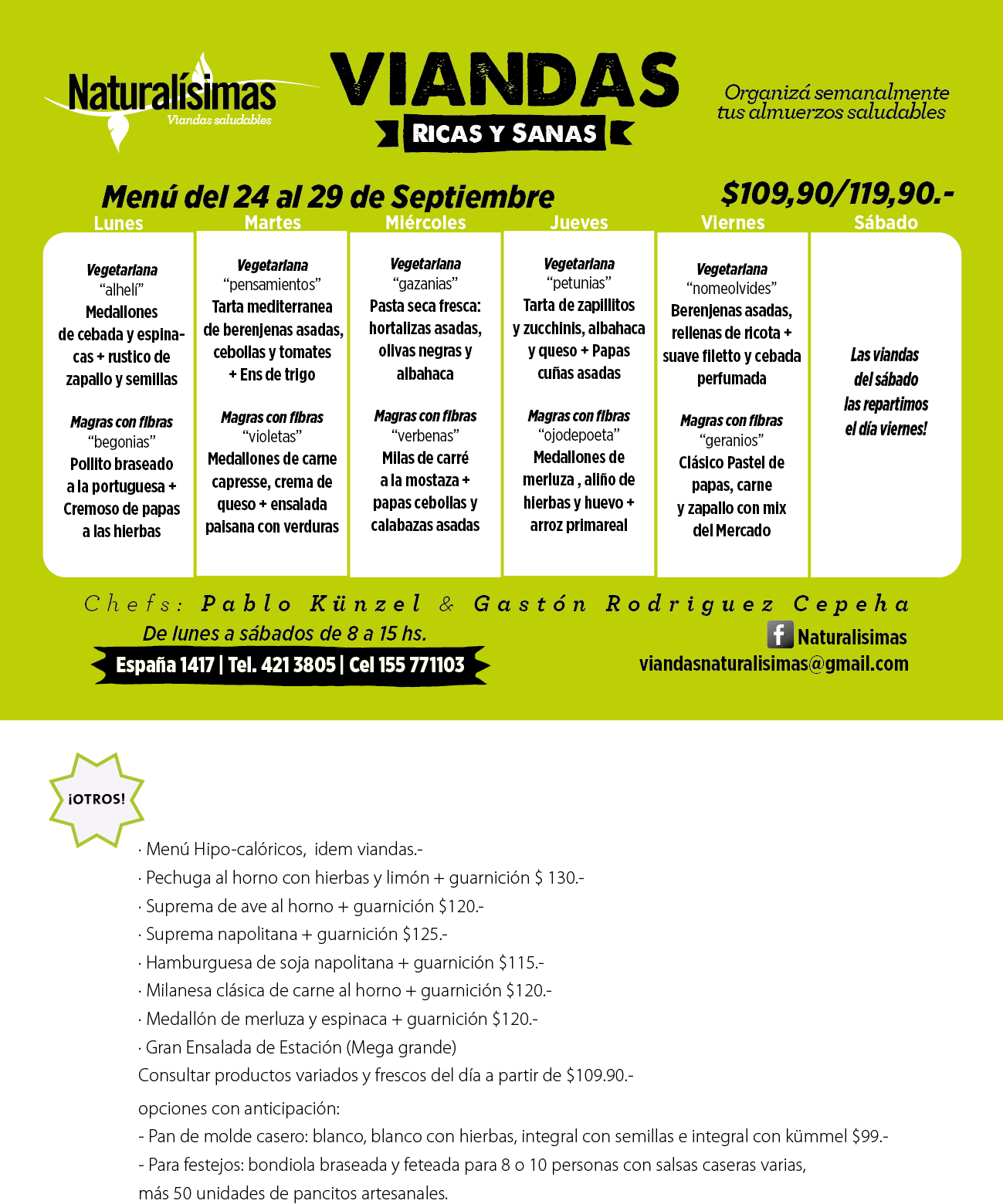 Naturalísimas
Viandas saludables

VIANDAS
RICAS Y SANAS

Organizá semanalmente tus almuerzos saludables

Menú del 24 al 29 de Septiembre

$109,90/119,90.-

| Lunes | Martes | Miércoles | Jueves | Viernes | Sábado |
|---|---|---|---|---|---|
| Vegetariana "alhelí" Medallones de cebada y espinacas + rustico de zapallo y semillas | Vegetariana "pensamientos" Tarta mediterranea de berenjenas asadas, cebollas y tomates + Ens de trigo | Vegetariana "gazanias" Pasta seca fresca: hortalizas asadas, olivas negras y albahaca | Vegetariana "petunias" Tarta de zapillitos y zucchinis, albahaca y queso + Papas cuñas asadas | Vegetariana "nomeolvides" Berenjenas asadas, rellenas de ricota + suave filetto y cebada perfumada | Las viandas del sábado las repartimos el día viernes! |
| Magras con fibras "begonias" Pollito braseado a la portuguesa + Cremoso de papas a las hierbas | Magras con fibras "violetas" Medallones de carne capresse, crema de queso + ensalada paisana con verduras | Magras con fibras "verbenas" Milas de carré a la mostaza + papas cebollas y calabazas asadas | Magras con fibras "ojodepoeta" Medallones de merluza , aliño de hierbas y huevo + arroz primareal | Magras con fibras "geranios" Clásico Pastel de papas, carne y zapallo con mix del Mercado | |

Chefs: Pablo Künzel & Gastón Rodriguez Cepeha

De lunes a sábados de 8 a 15 hs.

España 1417 | Tel. 421 3805 | Cel 155 771103

Naturalisimas
viandasnaturalisimas@gmail.com

¡OTROS!

· Menú Hipo-calóricos, idem viandas.-
· Pechuga al horno con hierbas y limón + guarnición $ 130.-
· Suprema de ave al horno + guarnición $120.-
· Suprema napolitana + guarnición $125.-
· Hamburguesa de soja napolitana + guarnición $115.-
· Milanesa clásica de carne al horno + guarnición $120.-
· Medallón de merluza y espinaca + guarnición $120.-
· Gran Ensalada de Estación (Mega grande)
Consultar productos variados y frescos del día a partir de $109.90.-

opciones con anticipación:
- Pan de molde casero: blanco, blanco con hierbas, integral con semillas e integral con kümmel $99.-
- Para festejos: bondiola braseada y feteada para 8 o 10 personas con salsas caseras varias, más 50 unidades de pancitos artesanales.